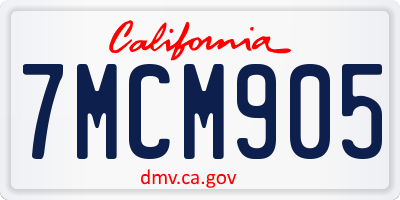 California

7MCM905

dmv.ca.gov